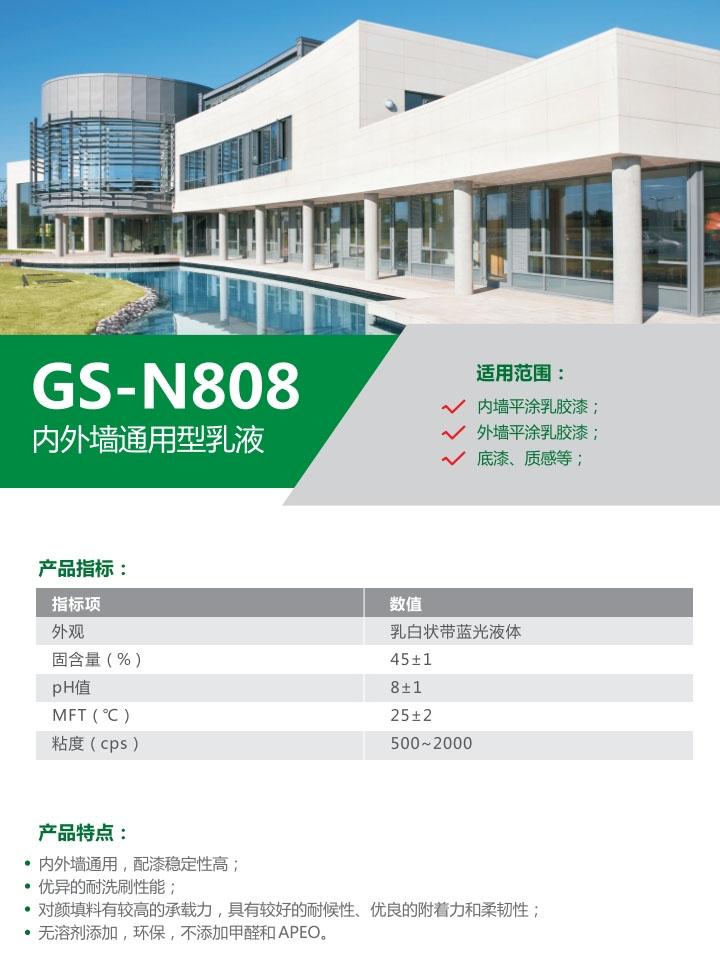 GS-N808
内外墙通用型乳液

适用范围：
内墙平涂乳胶漆；
外墙平涂乳胶漆；
底漆、质感等；

产品指标：

| 指标项 | 数值 |
|---|---|
| 外观 | 乳白状带蓝光液体 |
| 固含量（%） | 45±1 |
| pH值 | 8±1 |
| MFT（℃） | 25±2 |
| 粘度（cps） | 500~2000 |

产品特点：
• 内外墙通用，配漆稳定性高；
• 优异的耐洗刷性能；
• 对颜填料有较高的承载力，具有较好的耐候性、优良的附着力和柔韧性；
• 无溶剂添加，环保，不添加甲醛和APEO。